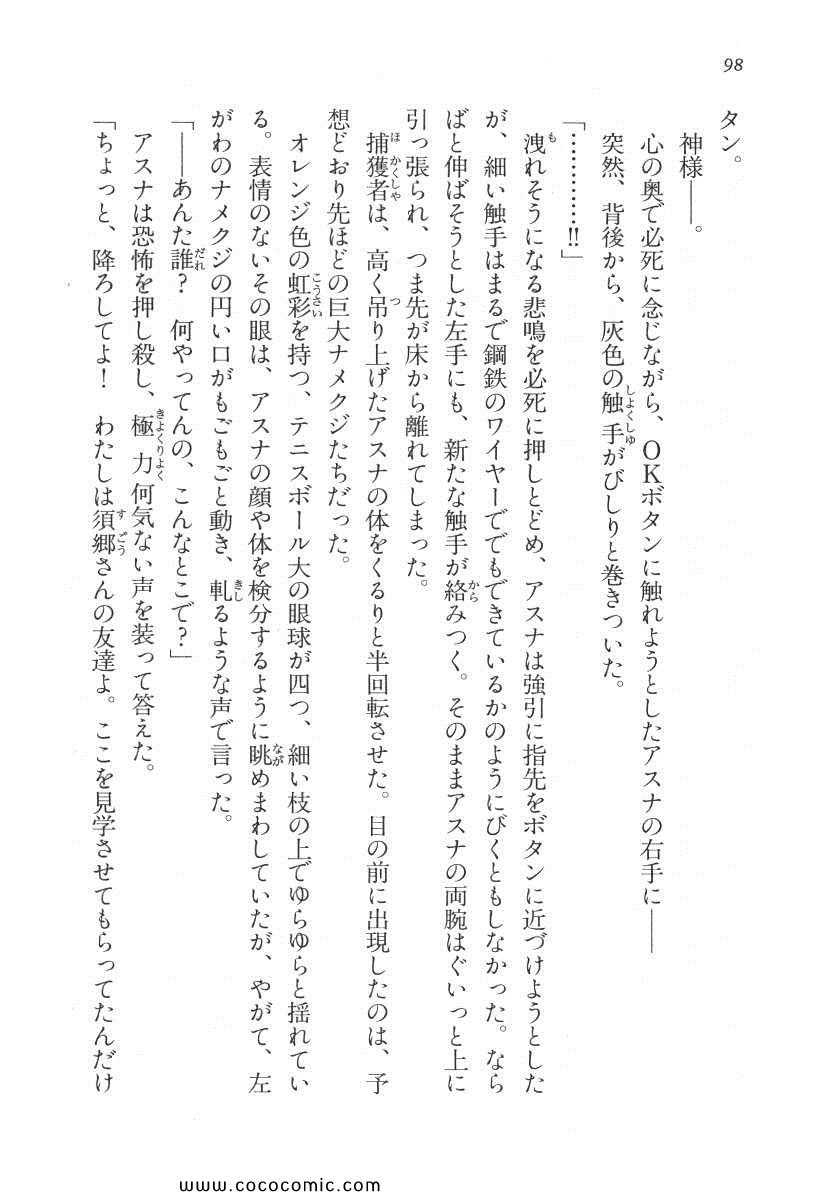 98

タン。

神様――。

心の奥で必死に念じながら、OKボタンに触れようとしたアスナの右手に――

突然、背後から、灰色の触手がびしりと巻きついた。

「…………!!」

洩れそうになる悲鳴を必死に押しとどめ、アスナは強引に指先をボタンに近づけようとしたが、細い触手はまるで鋼鉄のワイヤーででもできているかのようにびくともしなかった。ならばと伸ばそうとした左手にも、新たな触手が絡みつく。そのままアスナの両腕はぐいっと上に引っ張られ、つま先が床から離れてしまった。

捕獲者は、高く吊り上げたアスナの体をくるりと半回転させた。目の前に出現したのは、予想どおり先ほどの巨大ナメクジたちだった。

オレンジ色の虹彩を持つ、テニスボール大の眼球が四つ、細い枝の上でゆらゆらと揺れている。表情のないその眼は、アスナの顔や体を検分するように眺めまわしていたが、やがて、左がわのナメクジの円い口がもごもごと動き、軋るような声で言った。

「――あんた誰？　何やってんの、こんなとこで？」

アスナは恐怖を押し殺し、極力何気ない声を装って答えた。

「ちょっと、降ろしてよ！　わたしは須郷さんの友達よ。ここを見学させてもらってたんだけ

www.cococomic.com